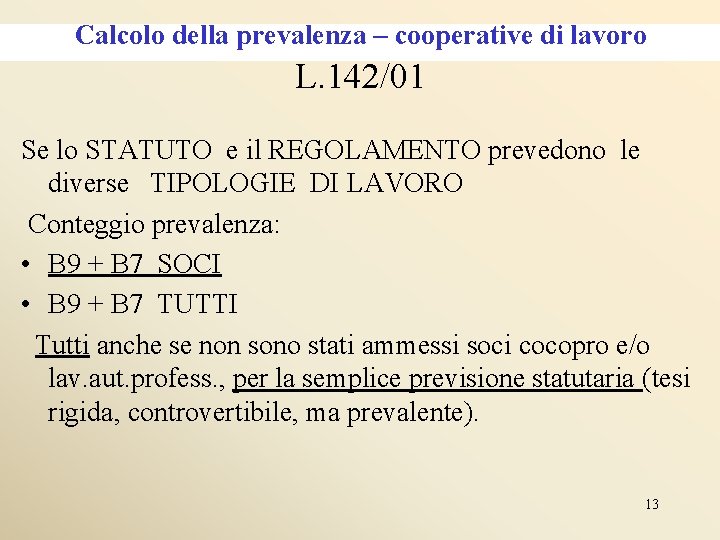 Calcolo della prevalenza – cooperative di lavoro
L.142/01

Se lo STATUTO e il REGOLAMENTO prevedono le diverse TIPOLOGIE DI LAVORO

Conteggio prevalenza:

• B9 + B7 SOCI
• B9 + B7 TUTTI

Tutti anche se non sono stati ammessi soci cocopro e/o lav.aut.profess., per la semplice previsione statutaria (tesi rigida, controvertibile, ma prevalente).

13